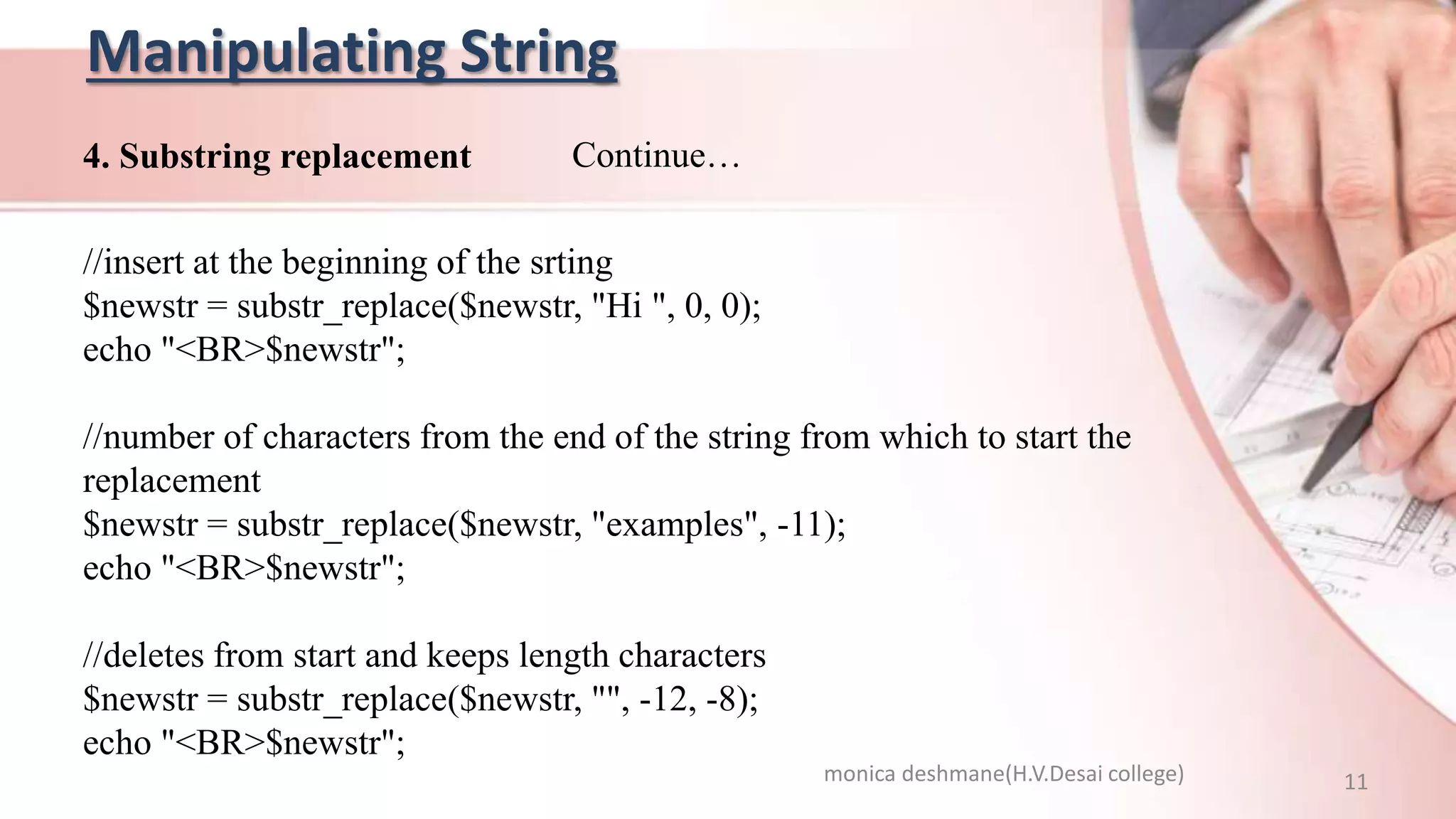 Manipulating String

4. Substring replacement Continue…

//insert at the beginning of the srting
$newstr = substr_replace($newstr, "Hi ", 0, 0);
echo "<BR>$newstr";

//number of characters from the end of the string from which to start the replacement
$newstr = substr_replace($newstr, "examples", -11);
echo "<BR>$newstr";

//deletes from start and keeps length characters
$newstr = substr_replace($newstr, "", -12, -8);
echo "<BR>$newstr";

monica deshmane(H.V.Desai college)

11